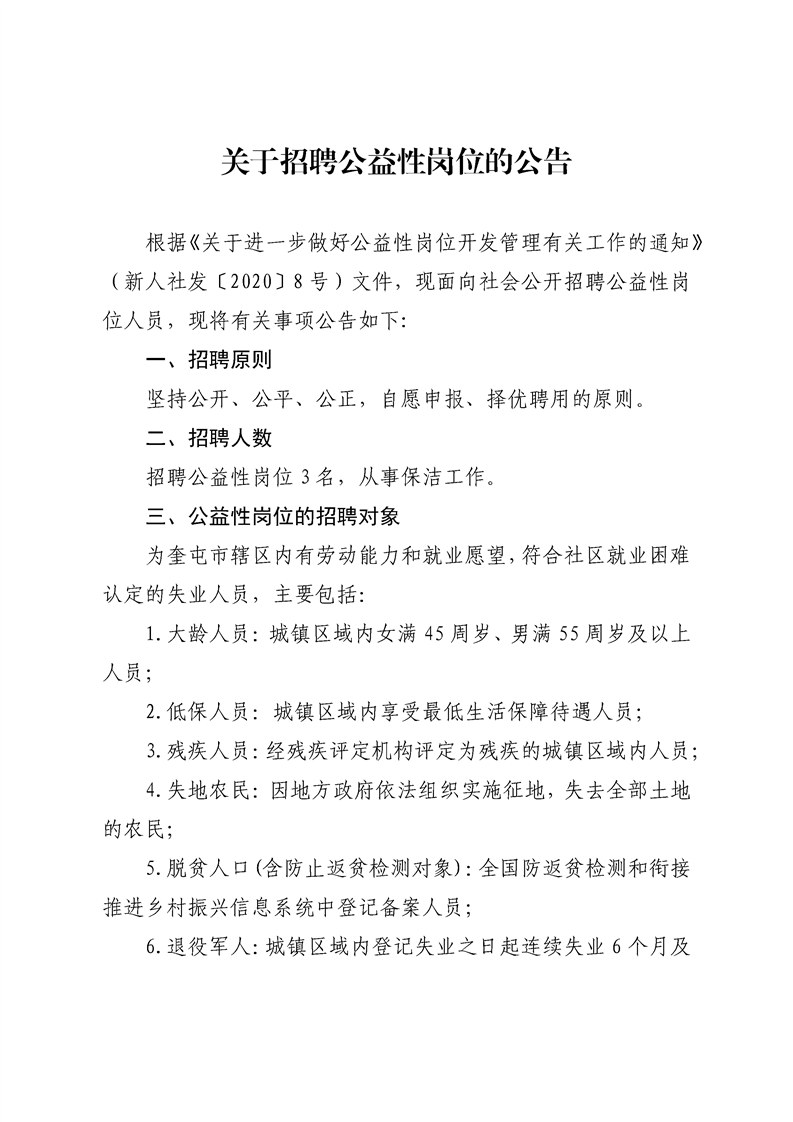 关于招聘公益性岗位的公告

根据《关于进一步做好公益性岗位开发管理有关工作的通知》（新人社发〔2020〕8号）文件，现面向社会公开招聘公益性岗位人员，现将有关事项公告如下:

一、招聘原则

坚持公开、公平、公正，自愿申报、择优聘用的原则。

二、招聘人数

招聘公益性岗位3名，从事保洁工作。

三、公益性岗位的招聘对象

为奎屯市辖区内有劳动能力和就业愿望，符合社区就业困难认定的失业人员，主要包括:

1.大龄人员：城镇区域内女满45周岁、男满55周岁及以上人员;

2.低保人员：城镇区域内享受最低生活保障待遇人员;

3.残疾人员：经残疾评定机构评定为残疾的城镇区域内人员;

4.失地农民：因地方政府依法组织实施征地，失去全部土地的农民;

5.脱贫人口(含防止返贫检测对象)：全国防返贫检测和衔接推进乡村振兴信息系统中登记备案人员;

6.退役军人：城镇区域内登记失业之日起连续失业6个月及